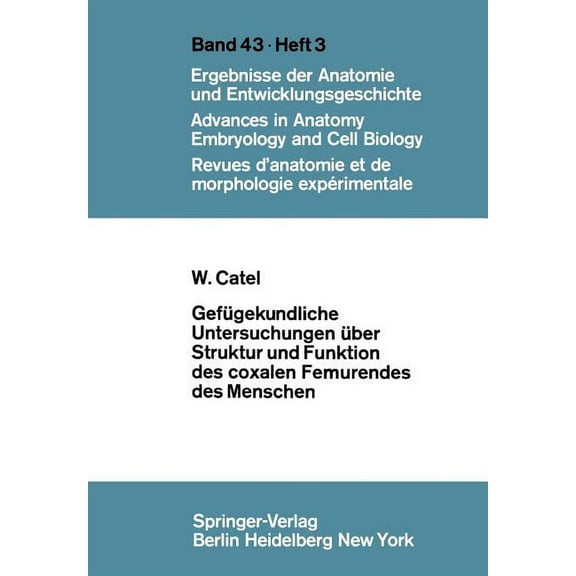 Band 43 · Heft 3

Ergebnisse der Anatomie und Entwicklungsgeschichte

Advances in Anatomy Embryology and Cell Biology

Revues d'anatomie et de morphologie expérimentale

W. Catel

Gefügekundliche Untersuchungen über Struktur und Funktion des coxalen Femurendes des Menschen

Springer-Verlag
Berlin Heidelberg New York